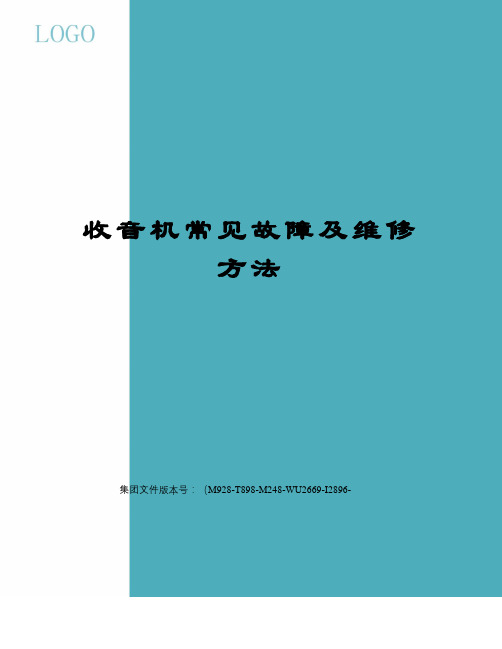 LOGO

收音机常见故障及维修方法

集团文件版本号：（M928-T898-M248-WU2669-I2896-